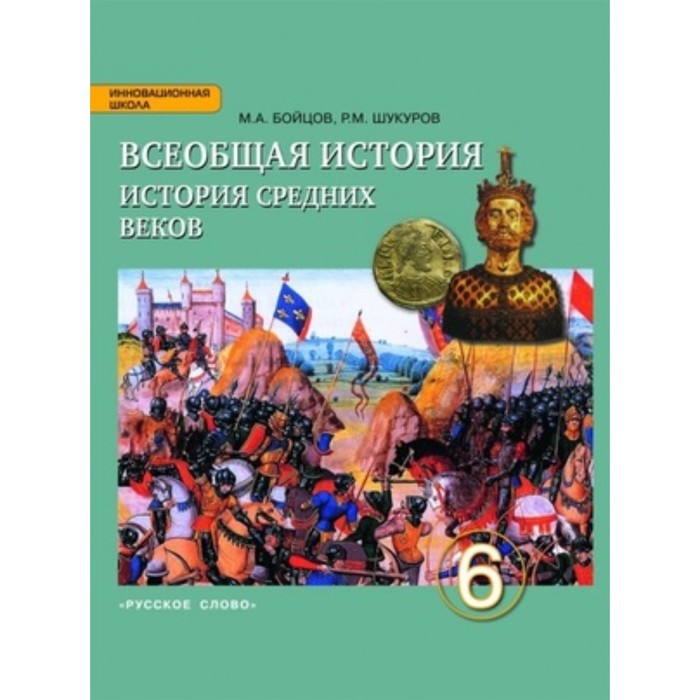 ИННОВАЦИОННАЯ ШКОЛА

М.А. БОЙЦОВ, Р.М. ШУКУРОВ

ВСЕОБЩАЯ ИСТОРИЯ
ИСТОРИЯ СРЕДНИХ ВЕКОВ

6

«РУССКОЕ СЛОВО»